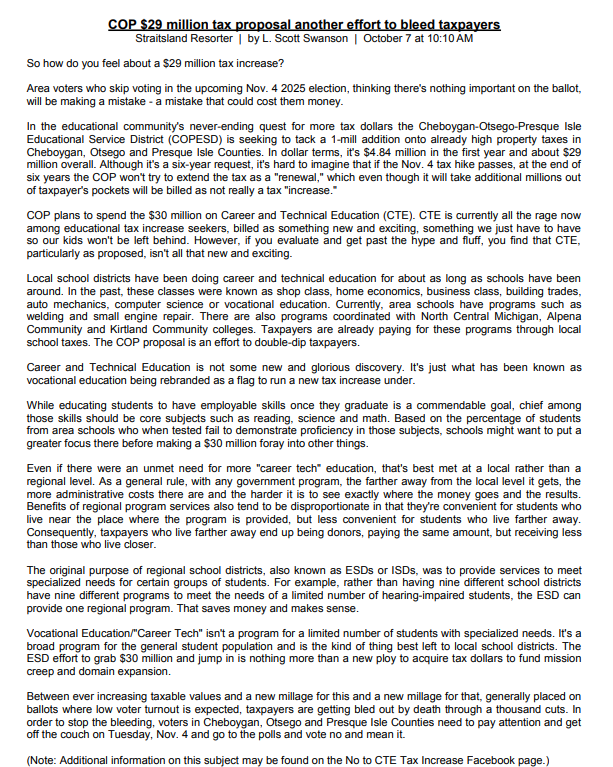 COP $29 million tax proposal another effort to bleed taxpayers
Straitsland Resorter | by L. Scott Swanson | October 7 at 10:10 AM

So how do you feel about a $29 million tax increase?

Area voters who skip voting in the upcoming Nov. 4 2025 election, thinking there's nothing important on the ballot, will be making a mistake - a mistake that could cost them money.

In the educational community's never-ending quest for more tax dollars the Cheboygan-Otsego-Presque Isle Educational Service District (COPESD) is seeking to tack a 1-mill addition onto already high property taxes in Cheboygan, Otsego and Presque Isle Counties. In dollar terms, it's $4.84 million in the first year and about $29 million overall. Although it's a six-year request, it's hard to imagine that if the Nov. 4 tax hike passes, at the end of six years the COP won't try to extend the tax as a "renewal," which even though it will take additional millions out of taxpayer's pockets will be billed as not really a tax "increase."

COP plans to spend the $30 million on Career and Technical Education (CTE). CTE is currently all the rage now among educational tax increase seekers, billed as something new and exciting, something we just have to have so our kids won't be left behind. However, if you evaluate and get past the hype and fluff, you find that CTE, particularly as proposed, isn't all that new and exciting.

Local school districts have been doing career and technical education for about as long as schools have been around. In the past, these classes were known as shop class, home economics, business class, building trades, auto mechanics, computer science or vocational education. Currently, area schools have programs such as welding and small engine repair. There are also programs coordinated with North Central Michigan, Alpena Community and Kirtland Community colleges. Taxpayers are already paying for these programs through local school taxes. The COP proposal is an effort to double-dip taxpayers.

Career and Technical Education is not some new and glorious discovery. It's just what has been known as vocational education being rebranded as a flag to run a new tax increase under.

While educating students to have employable skills once they graduate is a commendable goal, chief among those skills should be core subjects such as reading, science and math. Based on the percentage of students from area schools who when tested fail to demonstrate proficiency in those subjects, schools might want to put a greater focus there before making a $30 million foray into other things.

Even if there were an unmet need for more "career tech" education, that's best met at a local rather than a regional level. As a general rule, with any government program, the farther away from the local level it gets, the more administrative costs there are and the harder it is to see exactly where the money goes and the results. Benefits of regional program services also tend to be disproportionate in that they're convenient for students who live near the place where the program is provided, but less convenient for students who live farther away. Consequently, taxpayers who live farther away end up being donors, paying the same amount, but receiving less than those who live closer.

The original purpose of regional school districts, also known as ESDs or ISDs, was to provide services to meet specialized needs for certain groups of students. For example, rather than having nine different school districts have nine different programs to meet the needs of a limited number of hearing-impaired students, the ESD can provide one regional program. That saves money and makes sense.

Vocational Education/"Career Tech" isn't a program for a limited number of students with specialized needs. It's a broad program for the general student population and is the kind of thing best left to local school districts. The ESD effort to grab $30 million and jump in is nothing more than a new ploy to acquire tax dollars to fund mission creep and domain expansion.

Between ever increasing taxable values and a new millage for this and a new millage for that, generally placed on ballots where low voter turnout is expected, taxpayers are getting bled out by death through a thousand cuts. In order to stop the bleeding, voters in Cheboygan, Otsego and Presque Isle Counties need to pay attention and get off the couch on Tuesday, Nov. 4 and go to the polls and vote no and mean it.

(Note: Additional information on this subject may be found on the No to CTE Tax Increase Facebook page.)